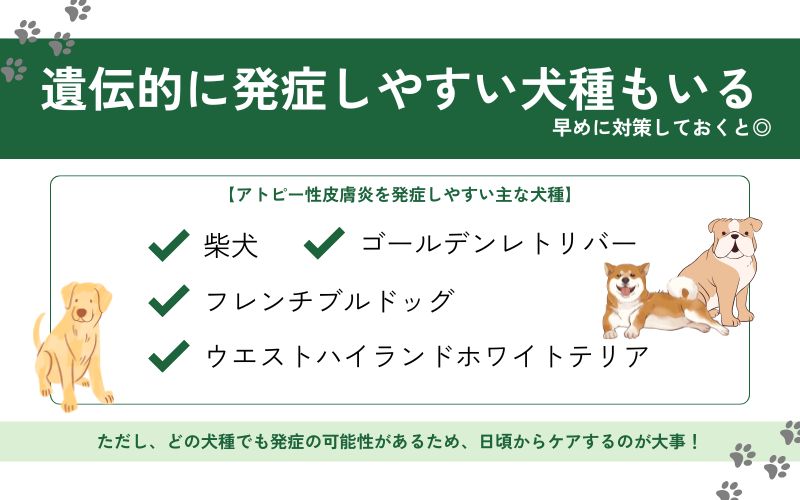 遺伝的に発症しやすい犬種もいる

早めに対策しておくと◎

【アトピー性皮膚炎を発症しやすい主な犬種】

柴犬

ゴールデンレトリバー

フレンチブルドッグ

ウエストハイランドホワイトテリア

ただし、どの犬種でも発症の可能性があるため、日頃からケアするのが大事！